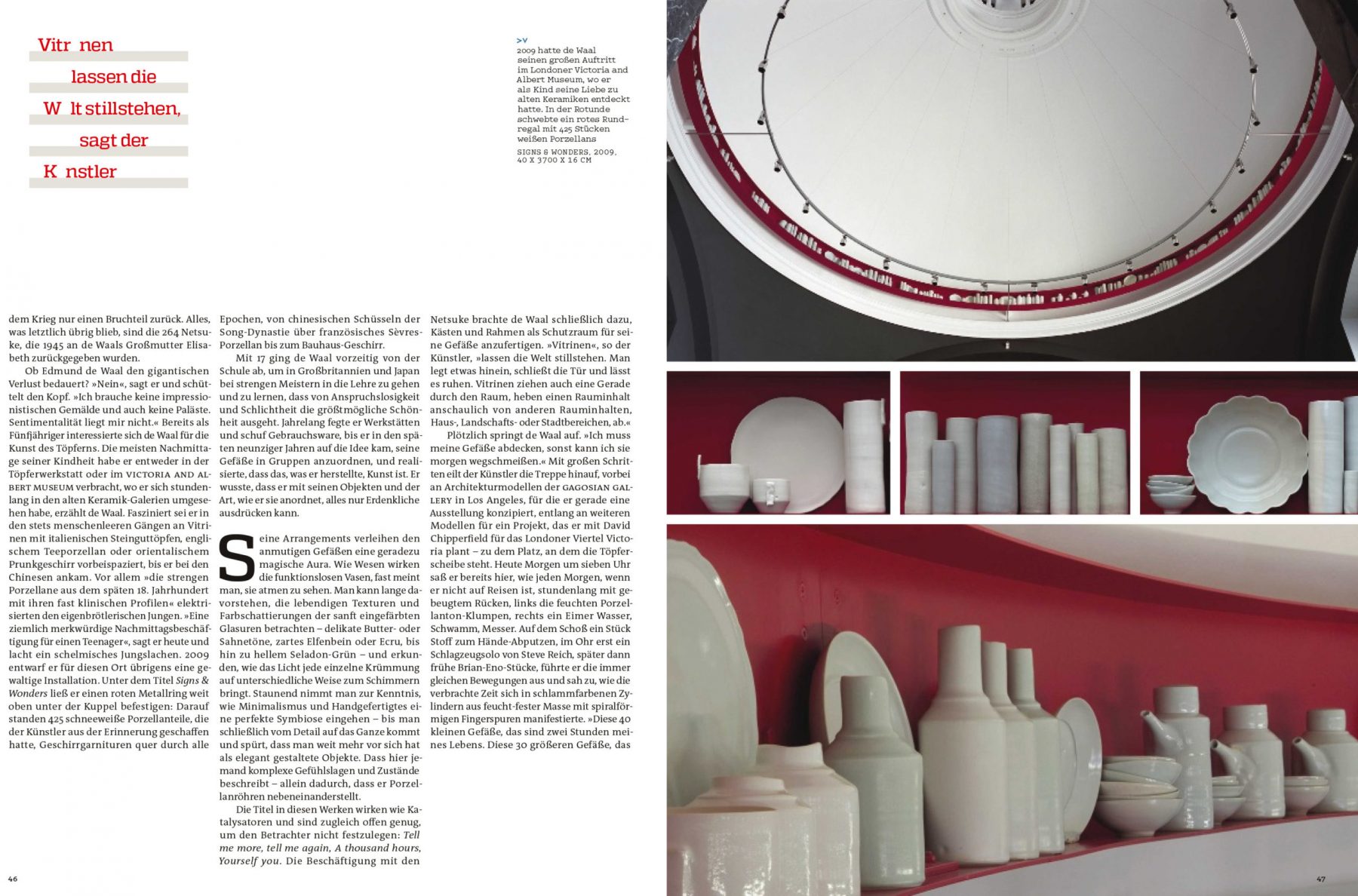 Vitr nen

lassen die

W lt stillstehen,

sagt der

K nstler

>v
2009 hatte de Waal seinen großen Auftritt im Londoner Victoria and Albert Museum, wo er als Kind seine Liebe zu alten Keramiken entdeckt hatte. In der Rotunde schwebte ein rotes Rundregal mit 425 Stücken weißen Porzellans

SIGNS & WONDERS, 2009, 40 X 3700 X 16 CM

dem Krieg nur einen Bruchteil zurück. Alles, was letztlich übrig blieb, sind die 264 Netsuke, die 1945 an de Waals Großmutter Elisabeth zurückgegeben wurden.

Ob Edmund de Waal den gigantischen Verlust bedauert? »Nein«, sagt er und schüttelt den Kopf. »Ich brauche keine impressionistischen Gemälde und auch keine Paläste. Sentimentalität liegt mir nicht.« Bereits als Fünfjähriger interessierte sich de Waal für die Kunst des Töpferns. Die meisten Nachmittage seiner Kindheit habe er entweder in der Töpferwerkstatt oder im VICTORIA AND ALBERT MUSEUM verbracht, wo er sich stundenlang in den alten Keramik-Galerien umgesehen habe, erzählt de Waal. Fasziniert sei er in den stets menschenleeren Gängen an Vitrinen mit italienischen Steinguttöpfen, englischem Teeporzellan oder orientalischem Prunkgeschirr vorbeispaziert, bis er bei den Chinesen ankam. Vor allem »die strengen Porzellane aus dem späten 18. Jahrhundert mit ihren fast klinischen Profilen« elektrisierten den eigenbrötlerischen Jungen. »Eine ziemlich merkwürdige Nachmittagsbeschäftigung für einen Teenager«, sagt er heute und lacht ein schelmisches Jungslachen. 2009 entwarf er für diesen Ort übrigens eine gewaltige Installation. Unter dem Titel Signs & Wonders ließ er einen roten Metallring weit oben unter der Kuppel befestigen: Darauf standen 425 schneeweiße Porzellanteile, die der Künstler aus der Erinnerung geschaffen hatte, Geschirrgarnituren quer durch alle

Epochen, von chinesischen Schüsseln der Song-Dynastie über französisches Sèvres-Porzellan bis zum Bauhaus-Geschirr.

Mit 17 ging de Waal vorzeitig von der Schule ab, um in Großbritannien und Japan bei strengen Meistern in die Lehre zu gehen und zu lernen, dass von Anspruchslosigkeit und Schlichtheit die größtmögliche Schönheit ausgeht. Jahrelang fegte er Werkstätten und schuf Gebrauchsware, bis er in den späten neunziger Jahren auf die Idee kam, seine Gefäße in Gruppen anzuordnen, und realisierte, dass das, was er herstellte, Kunst ist. Er wusste, dass er mit seinen Objekten und der Art, wie er sie anordnet, alles nur Erdenkliche ausdrücken kann.

Seine Arrangements verleihen den anmutigen Gefäßen eine geradezu magische Aura. Wie Wesen wirken die funktionslosen Vasen, fast meint man, sie atmen zu sehen. Man kann lange davorstehen, die lebendigen Texturen und Farbschattierungen der sanft eingefärbten Glasuren betrachten – delikate Butter- oder Sahnetöne, zartes Elfenbein oder Ecru, bis hin zu hellem Seladon-Grün – und erkunden, wie das Licht jede einzelne Krümmung auf unterschiedliche Weise zum Schimmern bringt. Staunend nimmt man zur Kenntnis, wie Minimalismus und Handgefertigtes eine perfekte Symbiose eingehen – bis man schließlich vom Detail auf das Ganze kommt und spürt, dass man weit mehr vor sich hat als elegant gestaltete Objekte. Dass hier jemand komplexe Gefühlslagen und Zustände beschreibt – allein dadurch, dass er Porzellanröhren nebeneinanderstellt.

Die Titel in diesen Werken wirken wie Katalysatoren und sind zugleich offen genug, um den Betrachter nicht festzulegen: Tell me more, tell me again, A thousand hours, Yourself you. Die Beschäftigung mit den

Netsuke brachte de Waal schließlich dazu, Kästen und Rahmen als Schutzraum für seine Gefäße anzufertigen. »Vitrinen«, so der Künstler, »lassen die Welt stillstehen. Man legt etwas hinein, schließt die Tür und lässt es ruhen. Vitrinen ziehen auch eine Gerade durch den Raum, heben einen Rauminhalt anschaulich von anderen Rauminhalten, Haus-, Landschafts- oder Stadtbereichen, ab.«

Plötzlich springt de Waal auf. »Ich muss meine Gefäße abdecken, sonst kann ich sie morgen wegschmeißen.« Mit großen Schritten eilt der Künstler die Treppe hinauf, vorbei an Architekturmodellen der GAGOSIAN GALLERY in Los Angeles, für die er gerade eine Ausstellung konzipiert, entlang an weiteren Modellen für ein Projekt, das er mit David Chipperfield für das Londoner Viertel Victoria plant – zu dem Platz, an dem die Töpferscheibe steht. Heute Morgen um sieben Uhr saß er bereits hier, wie jeden Morgen, wenn er nicht auf Reisen ist, stundenlang mit gebeugtem Rücken, links die feuchten Porzellanton-Klumpen, rechts ein Eimer Wasser, Schwamm, Messer. Auf dem Schoß ein Stück Stoff zum Hände-Abputzen, im Ohr erst ein Schlagzeugsolo von Steve Reich, später dann frühe Brian-Eno-Stücke, führte er die immer gleichen Bewegungen aus und sah zu, wie die verbrachte Zeit sich in schlammfarbenen Zylindern aus feucht-fester Masse mit spiralförmigen Fingerspuren manifestierte. »Diese 40 kleinen Gefäße, das sind zwei Stunden meines Lebens. Diese 30 größeren Gefäße, das

46

47